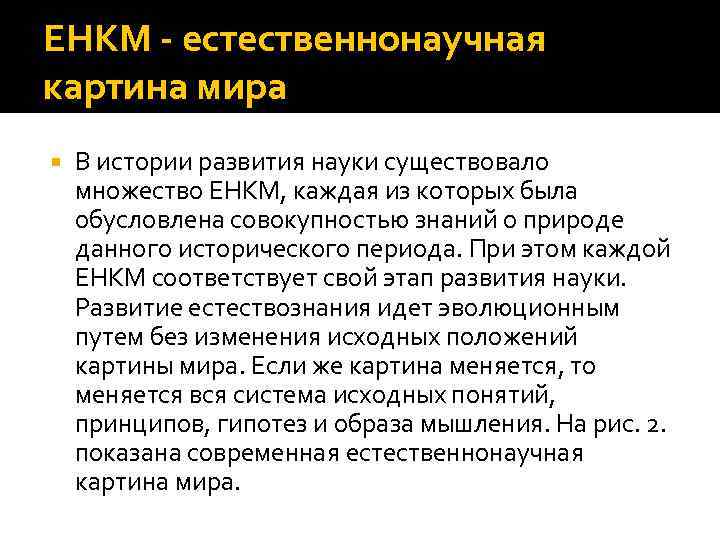 ЕНКМ - естественнонаучная картина мира

• В истории развития науки существовало множество ЕНКМ, каждая из которых была обусловлена совокупностью знаний о природе данного исторического периода. При этом каждой ЕНКМ соответствует свой этап развития науки. Развитие естествознания идет эволюционным путем без изменения исходных положений картины мира. Если же картина меняется, то меняется вся система исходных понятий, принципов, гипотез и образа мышления. На рис. 2. показана современная естественнонаучная картина мира.